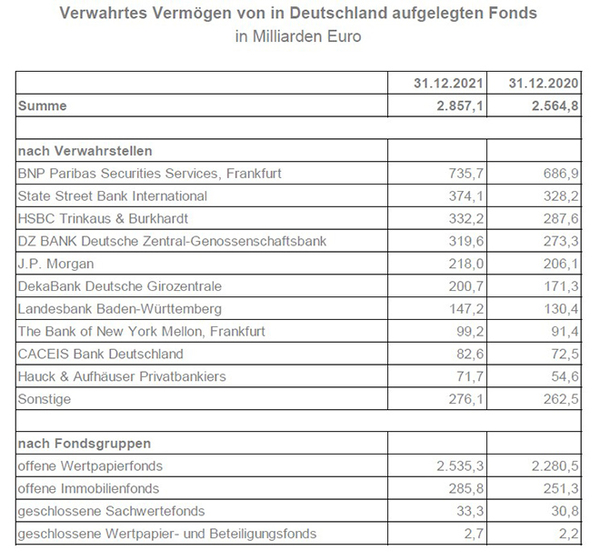 Verwahrtes Vermögen von in Deutschland aufgelegten Fonds
in Milliarden Euro

| | 31.12.2021 | 31.12.2020 |
|---|---|---|
| Summe | 2.857,1 | 2.564,8 |
| | | |
| nach Verwahrstellen | | |
| BNP Paribas Securities Services, Frankfurt | 735,7 | 686,9 |
| State Street Bank International | 374,1 | 328,2 |
| HSBC Trinkaus & Burkhardt | 332,2 | 287,6 |
| DZ BANK Deutsche Zentral-Genossenschaftsbank | 319,6 | 273,3 |
| J.P. Morgan | 218,0 | 206,1 |
| DekaBank Deutsche Girozentrale | 200,7 | 171,3 |
| Landesbank Baden-Württemberg | 147,2 | 130,4 |
| The Bank of New York Mellon, Frankfurt | 99,2 | 91,4 |
| CACEIS Bank Deutschland | 82,6 | 72,5 |
| Hauck & Aufhäuser Privatbankiers | 71,7 | 54,6 |
| Sonstige | 276,1 | 262,5 |
| | | |
| nach Fondsgruppen | | |
| offene Wertpapierfonds | 2.535,3 | 2.280,5 |
| offene Immobilienfonds | 285,8 | 251,3 |
| geschlossene Sachwertefonds | 33,3 | 30,8 |
| geschlossene Wertpapier- und Beteiligungsfonds | 2,7 | 2,2 |